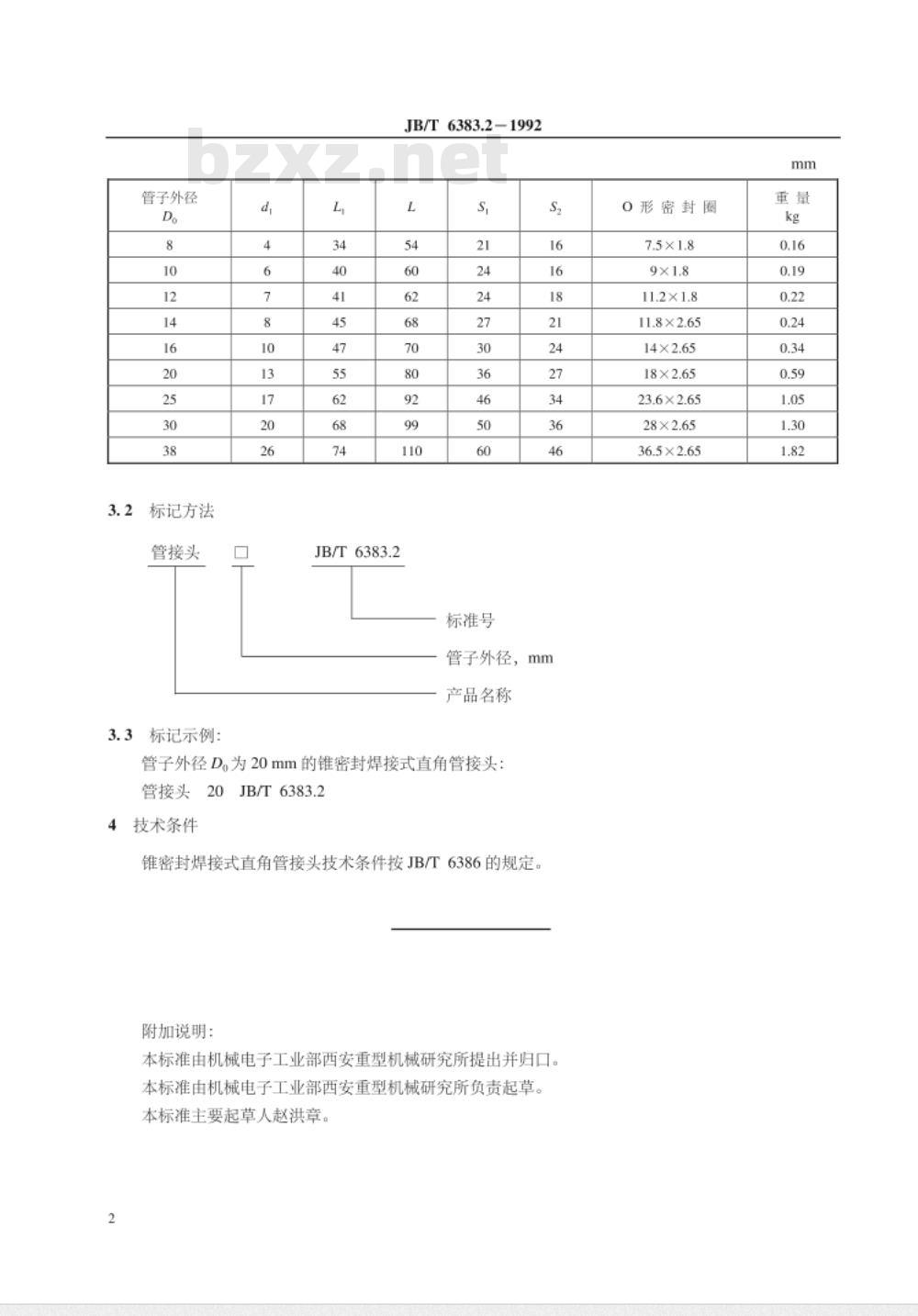 JB/T 6383.2－1992

bzxz.net

mm

| 管子外径 $D_0$ | $d_1$ | $L_1$ | $L$ | $S_1$ | $S_2$ | O 形 密 封 圈 | 重 量 kg |
|---|---|---|---|---|---|---|---|
| 8 | 4 | 34 | 54 | 21 | 16 | 7.5×1.8 | 0.16 |
| 10 | 6 | 40 | 60 | 24 | 16 | 9×1.8 | 0.19 |
| 12 | 7 | 41 | 62 | 24 | 18 | 11.2×1.8 | 0.22 |
| 14 | 8 | 45 | 68 | 27 | 21 | 11.8×2.65 | 0.24 |
| 16 | 10 | 47 | 70 | 30 | 24 | 14×2.65 | 0.34 |
| 20 | 13 | 55 | 80 | 36 | 27 | 18×2.65 | 0.59 |
| 25 | 17 | 62 | 92 | 46 | 34 | 23.6×2.65 | 1.05 |
| 30 | 20 | 68 | 99 | 50 | 36 | 28×2.65 | 1.30 |
| 38 | 26 | 74 | 110 | 60 | 46 | 36.5×2.65 | 1.82 |

3.2 标记方法

管接头 □ JB/T 6383.2

标准号

管子外径，mm

产品名称

3.3 标记示例:

管子外径 $D_0$ 为 20 mm 的锥密封焊接式直角管接头:

管接头 20 JB/T 6383.2

4 技术条件

锥密封焊接式直角管接头技术条件按 JB/T 6386 的规定。

附加说明:

本标准由机械电子工业部西安重型机械研究所提出并归口。

本标准由机械电子工业部西安重型机械研究所负责起草。

本标准主要起草人赵洪章。

2